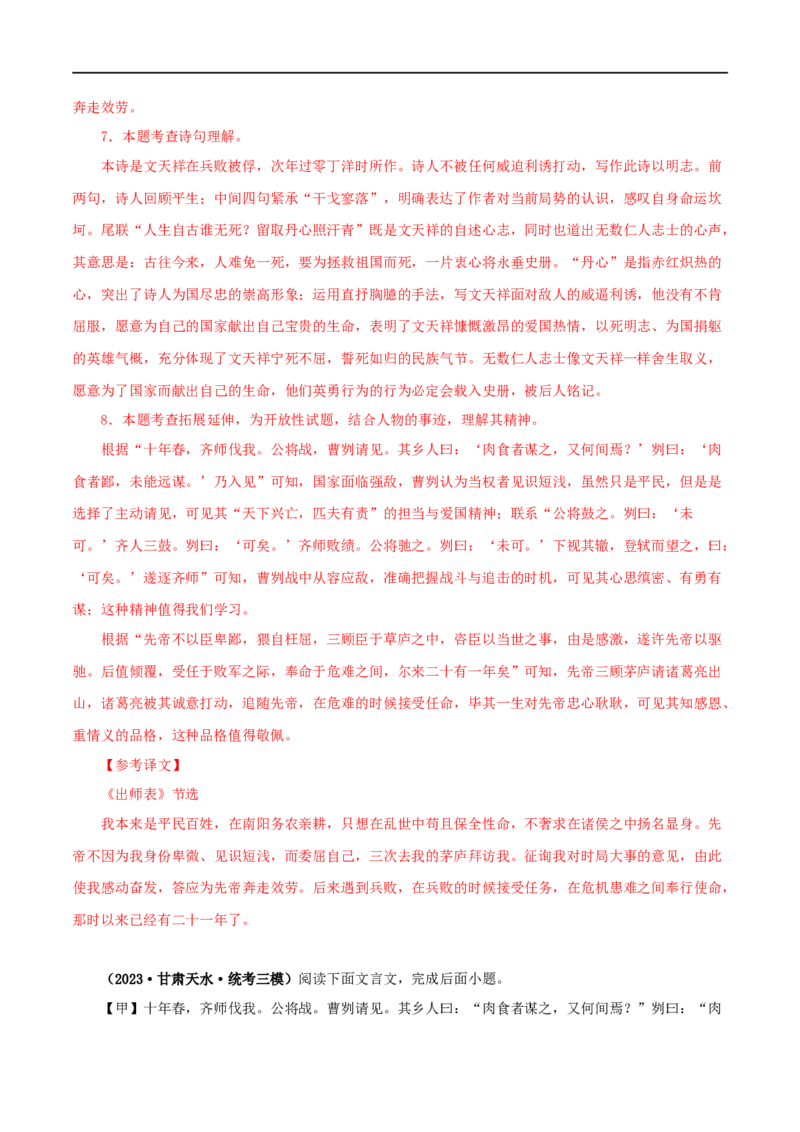 奔走效劳。

7．本题考查诗句理解。

本诗是文天祥在兵败被俘，次年过零丁洋时所作。诗人不被任何威迫利诱打动，写作此诗以明志。前两句，诗人回顾平生；中间四句紧承“干戈寥落”，明确表达了作者对当前局势的认识，感叹自身命运坎坷。尾联“人生自古谁无死？留取丹心照汗青”既是文天祥的自述心志，同时也道出无数仁人志士的心声，其意思是：古往今来，人难免一死，要为拯救祖国而死，一片衷心将永垂史册。“丹心”是指赤红炽热的心，突出了诗人为国尽忠的崇高形象；运用直抒胸臆的手法，写文天祥面对敌人的威逼利诱，他没有不肯屈服，愿意为自己的国家献出自己宝贵的生命，表明了文天祥慷慨激昂的爱国热情，以死明志、为国捐躯的英雄气概，充分体现了文天祥宁死不屈，誓死如归的民族气节。无数仁人志士像文天祥一样舍生取义，愿意为了国家而献出自己的生命，他们英勇行为的行为必定会载入史册，被后人铭记。

8．本题考查拓展延伸，为开放性试题，结合人物的事迹，理解其精神。

根据“十年春，齐师伐我。公将战，曹刿请见。其乡人曰：‘肉食者谋之，又何间焉？’刿曰：‘肉食者鄙，未能远谋。’乃入见”可知，国家面临强敌，曹刿认为当权者见识短浅，虽然只是平民，但是是选择了主动请见，可见其“天下兴亡，匹夫有责”的担当与爱国精神；联系“公将鼓之。刿曰：‘未可。’齐人三鼓。刿曰：‘可矣。’齐师败绩。公将驰之。刿曰：‘未可。’下视其辙，登轼而望之，曰：‘可矣。’遂逐齐师”可知，曹刿战中从容应敌，准确把握战斗与追击的时机，可见其心思缜密、有勇有谋；这种精神值得我们学习。

根据“先帝不以臣卑鄙，猥自枉屈，三顾臣于草庐之中，咨臣以当世之事，由是感激，遂许先帝以驱驰。后值倾覆，受任于败军之际，奉命于危难之间，尔来二十有一年矣”可知，先帝三顾茅庐请诸葛亮出山，诸葛亮被其诚意打动，追随先帝，在危难的时候接受任命，毕其一生对先帝忠心耿耿，可见其知感恩、重情义的品格，这种品格值得敬佩。

【参考译文】

《出师表》节选

我本来是平民百姓，在南阳务农亲耕，只想在乱世中苟且保全性命，不奢求在诸侯之中扬名显身。先帝不因为我身份卑微、见识短浅，而委屈自己，三次去我的茅庐拜访我。征询我对时局大事的意见，由此使我感动奋发，答应为先帝奔走效劳。后来遇到兵败，在兵败的时候接受任务，在危机患难之间奉行使命，那时以来已经有二十一年了。

（2023·甘肃天水·统考三模）阅读下面文言文，完成后面小题。

【甲】十年春，齐师伐我。公将战。曹刿请见。其乡人曰：“肉食者谋之，又何间焉？”刿曰：“肉